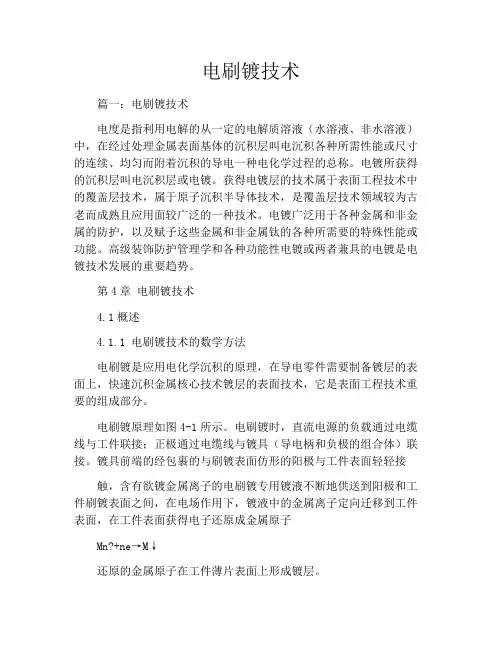 电刷镀技术

篇一：电刷镀技术

电度是指利用电解的从一定的电解质溶液（水溶液、非水溶液）中，在经过处理金属表面基体的沉积层叫电沉积各种所需性能或尺寸的连续、均匀而附着沉积的导电一种电化学过程的总称。电镀所获得的沉积层叫电沉积层或电镀。获得电镀层的技术属于表面工程技术中的覆盖层技术，属于原子沉积半导体技术，是覆盖层技术领域较为古老而成熟且应用面较广泛的一种技术。电镀广泛用于各种金属和非金属的防护，以及赋予这些金属和非金属钛的各种所需要的特殊性能或功能。高级装饰防护管理学和各种功能性电镀或两者兼具的电镀是电镀技术发展的重要趋势。

第 4 章 电刷镀技术

4.1 概述

4.1.1 电刷镀技术的数学方法

电刷镀是应用电化学沉积的原理，在导电零件需要制备镀层的表面上，快速沉积金属核心技术镀层的表面技术，它是表面工程技术重要的组成部分。

电刷镀原理如图 4-1 所示。电刷镀时，直流电源的负载通过电缆线与工件联接；正极通过电缆线与镀具（导电柄和负极的组合体）联接。镀具前端的经包裹的与刷镀表面仿形的阳极与工件表面轻轻接

触，含有欲镀金属离子的电刷镀专用镀液不断地供送到阳极和工件刷镀表面之间，在电场作用下，镀液中的金属离子定向迁移到工件表面，在工件表面获得电子还原成金属原子

Mn?+ne→M↓

还原的金属原子在工件薄片表面上形成镀层。